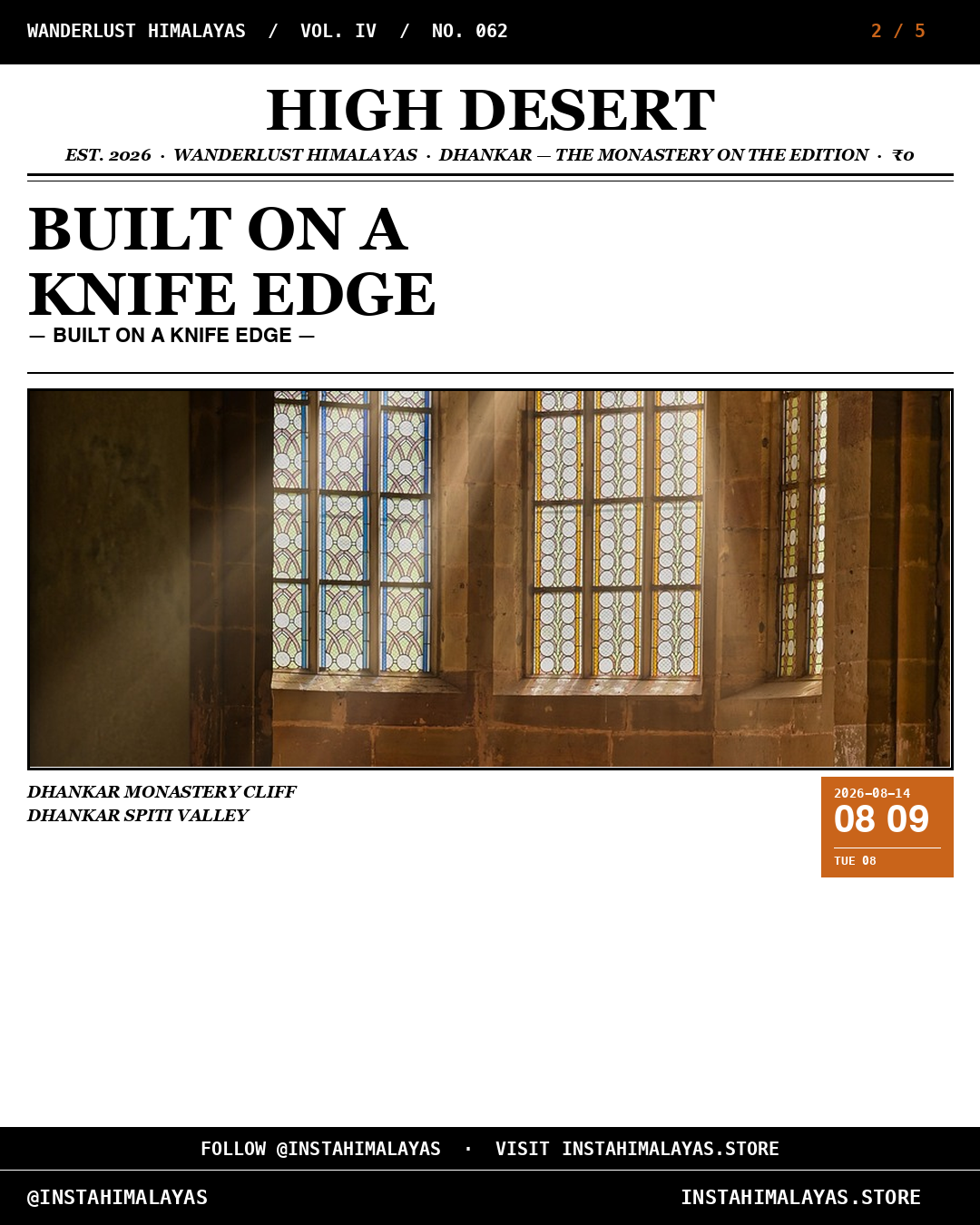 WANDERLUST HIMALAYAS / VOL. IV / NO. 062

2 / 5

HIGH DESERT

EST. 2026 · WANDERLUST HIMALAYAS · DHANKAR — THE MONASTERY ON THE EDITION · ₹0

BUILT ON A KNIFE EDGE

— BUILT ON A KNIFE EDGE —

DHANKAR MONASTERY CLIFF
DHANKAR SPITI VALLEY

2026-08-14
08 09
TUE 08

FOLLOW @INSTAHIMALAYAS · VISIT INSTAHIMALAYAS.STORE

@INSTAHIMALAYAS

INSTAHIMALAYAS.STORE